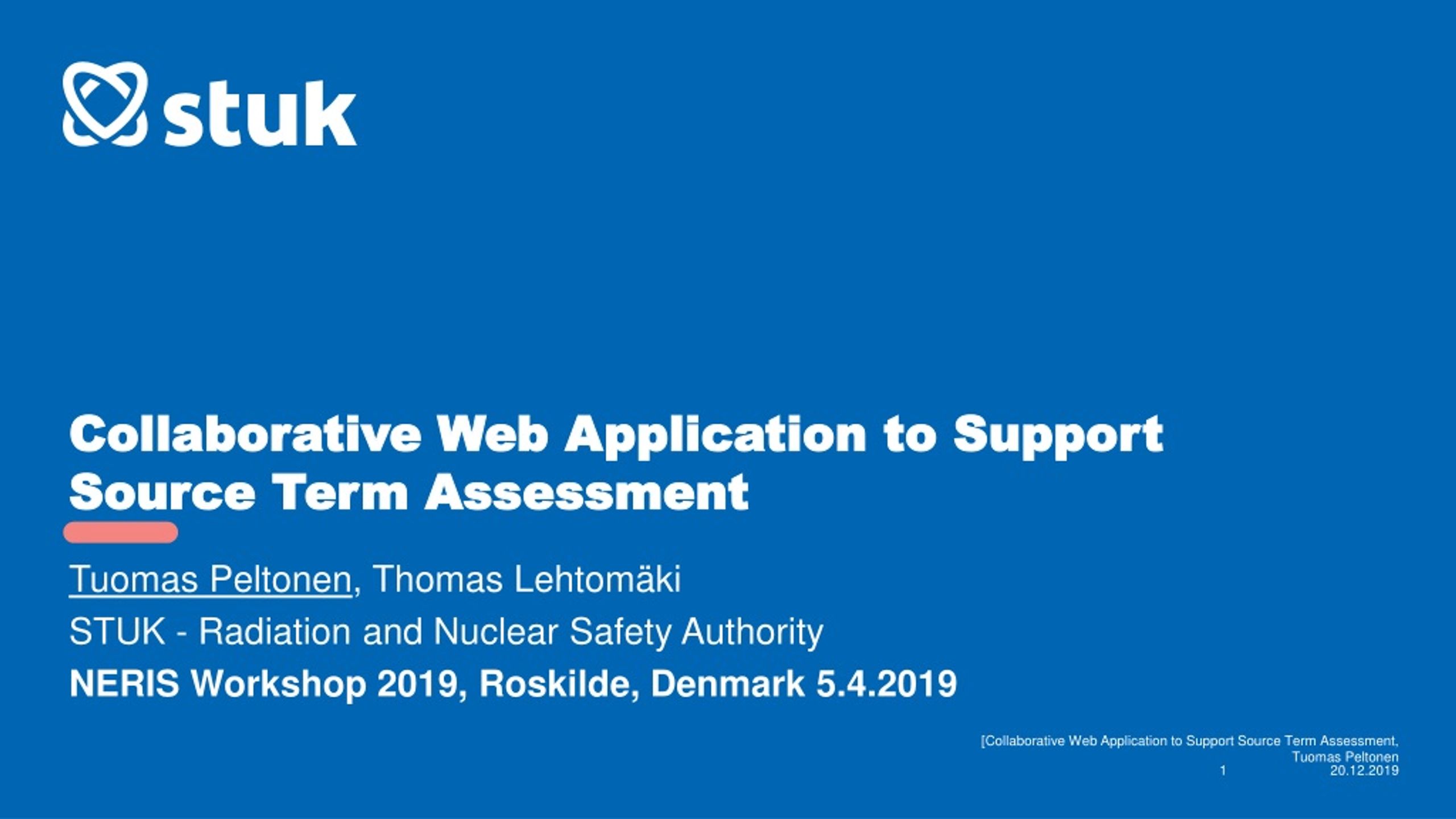 stuk

Collaborative Web Application to Support Source Term Assessment

Tuomas Peltonen, Thomas Lehtomäki

STUK - Radiation and Nuclear Safety Authority

NERIS Workshop 2019, Roskilde, Denmark 5.4.2019

[Collaborative Web Application to Support Source Term Assessment, Tuomas Peltonen

1

20.12.2019